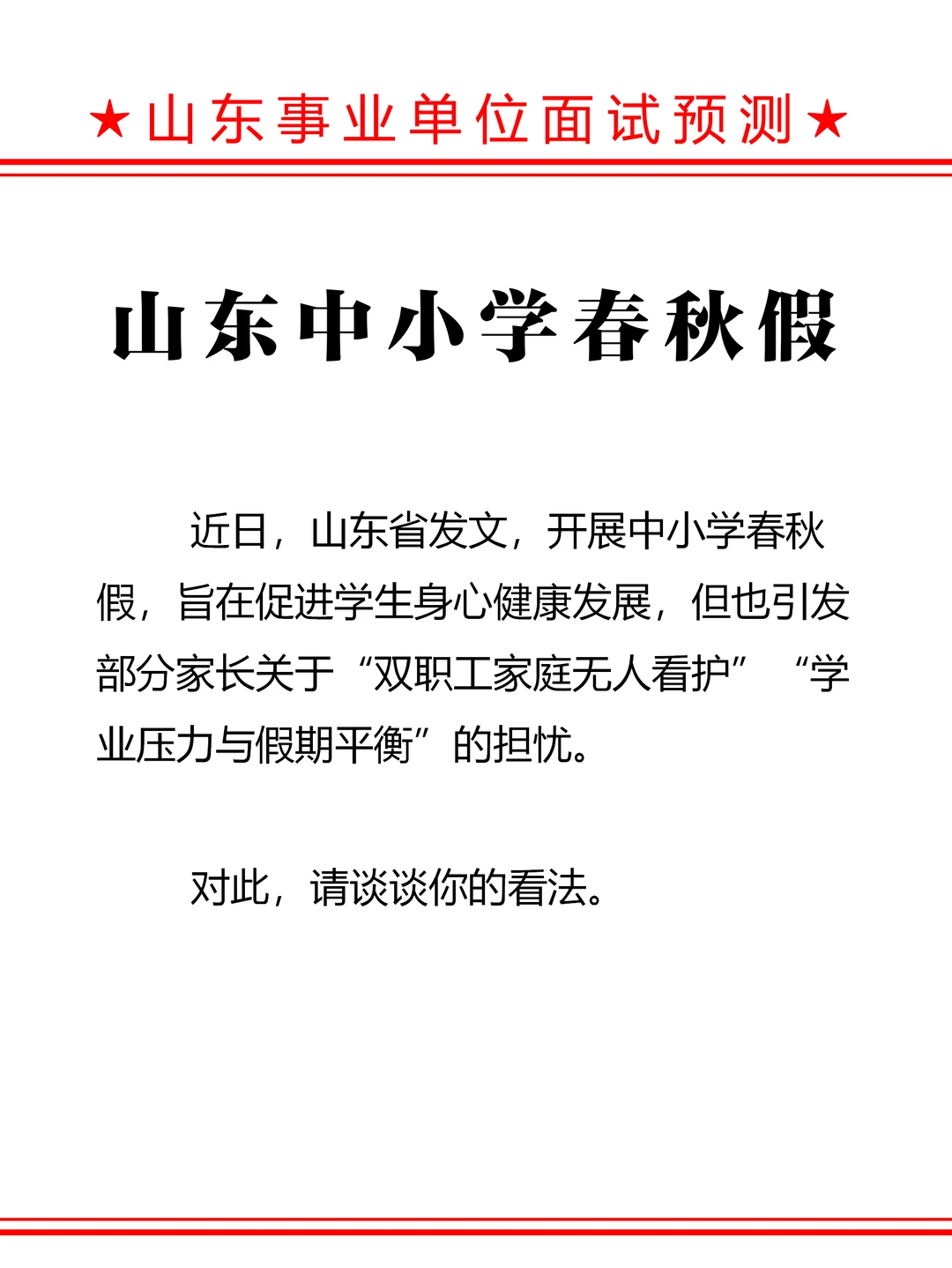 ★山东事业单位面试预测★

山东中小学春秋假

近日，山东省发文，开展中小学春秋假，旨在促进学生身心健康发展，但也引发部分家长关于“双职工家庭无人看护”“学业压力与假期平衡”的担忧。

对此，请谈谈你的看法。